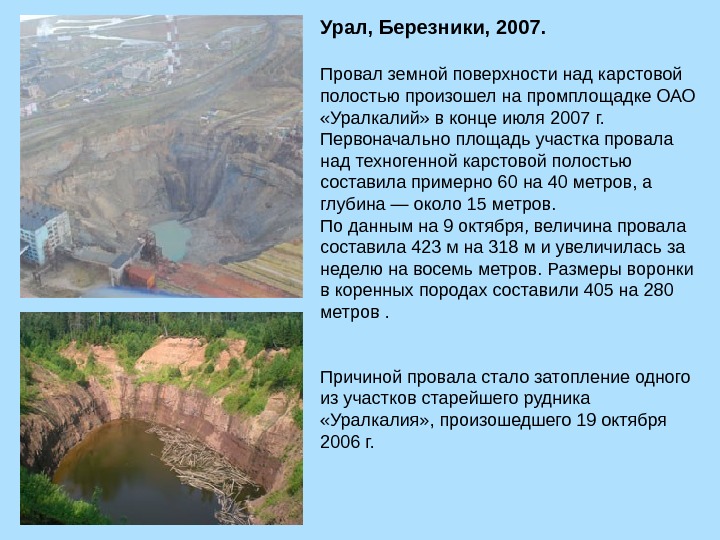 Урал, Березники, 2007.

Провал земной поверхности над карстовой полостью произошел на промплощадке ОАО «Уралкалий» в конце июля 2007 г. Первоначально площадь участка провала над техногенной карстовой полостью составила примерно 60 на 40 метров, а глубина — около 15 метров.
По данным на 9 октября, величина провала составила 423 м на 318 м и увеличилась за неделю на восемь метров. Размеры воронки в коренных породах составили 405 на 280 метров .

Причиной провала стало затопление одного из участков старейшего рудника «Уралкалия», произошедшего 19 октября 2006 г.